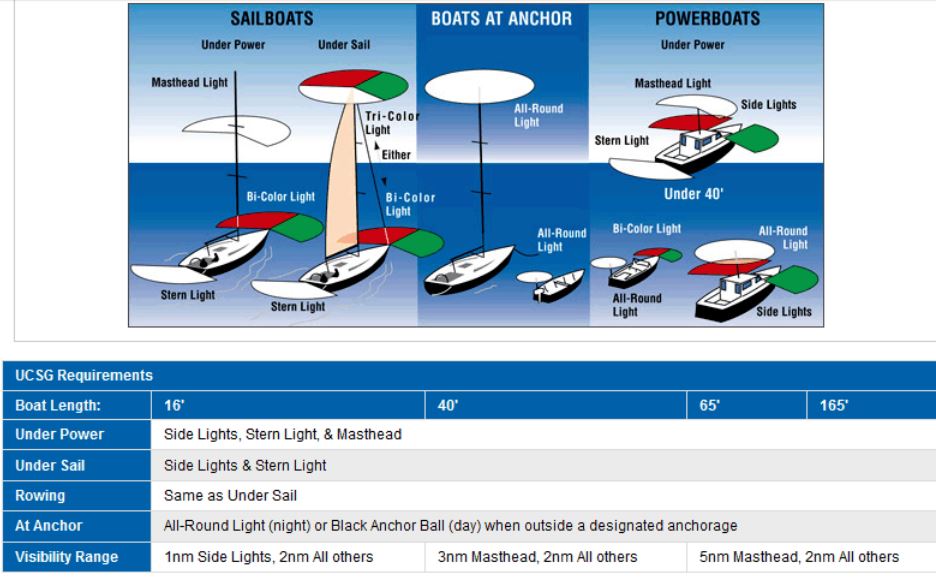 SAILBOATS

Under Power

Under Sail

Masthead Light

Tri-Color Light

Either

Bi-Color Light

Bi-Color Light

Stern Light

Stern Light

BOATS AT ANCHOR

All-Round Light

All-Round Light

POWERBOATS

Under Power

Masthead Light

Side Lights

Stern Light

Under 40'

Bi-Color Light

All-Round Light

All-Round Light

Side Lights

| UCSG Requirements | | | | |
|---|---|---|---|---|
| Boat Length: | 16' | 40' | 65' | 165' |
| Under Power | Side Lights, Stern Light, & Masthead | | | |
| Under Sail | Side Lights & Stern Light | | | |
| Rowing | Same as Under Sail | | | |
| At Anchor | All-Round Light (night) or Black Anchor Ball (day) when outside a designated anchorage | | | |
| Visibility Range | 1nm Side Lights, 2nm All others | 3nm Masthead, 2nm All others | 5nm Masthead, 2nm All others | |